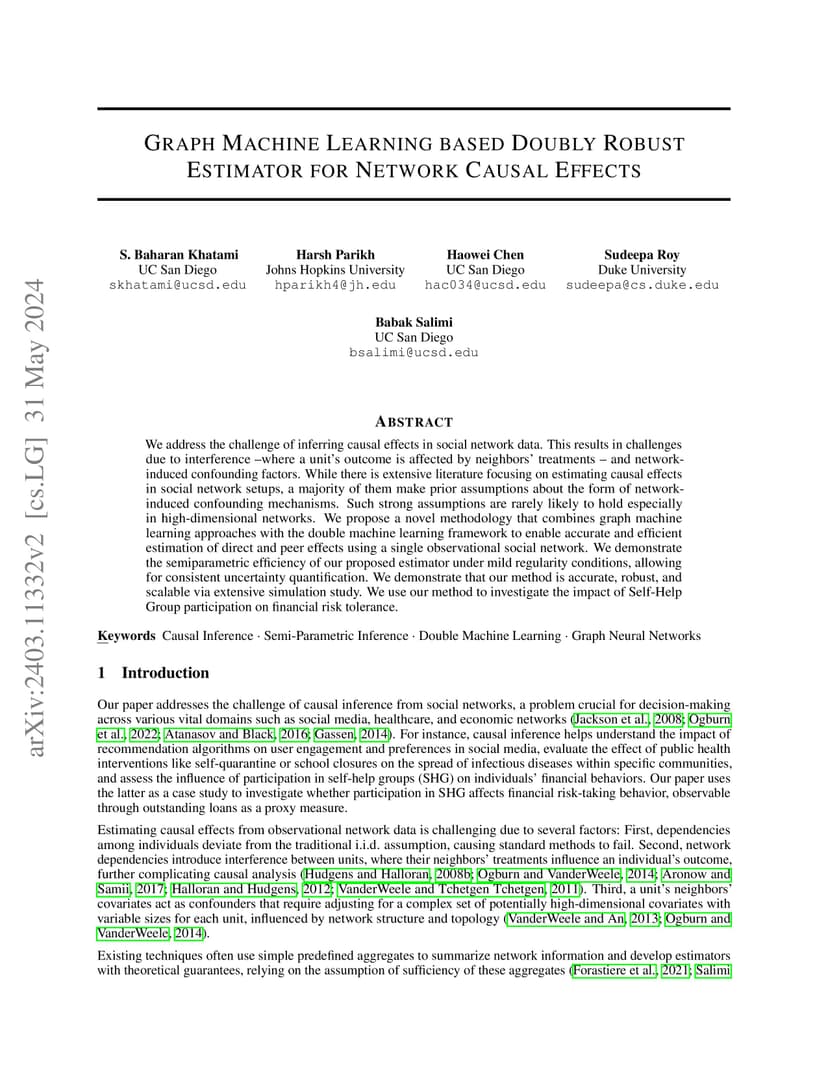 arXiv:2403.11332v2 [cs.LG] 31 May 2024

GRAPH MACHINE LEARNING BASED DOUBLY ROBUST ESTIMATOR FOR NETWORK CAUSAL EFFECTS

S. Baharan Khatami
UC San Diego
skhatami@ucsd.edu

Harsh Parikh
Johns Hopkins University
hparikh4@jh.edu

Haowei Chen
UC San Diego
hac034@ucsd.edu

Sudeepa Roy
Duke University
sudeepa@cs.duke.edu

Babak Salimi
UC San Diego
bsalimi@ucsd.edu

ABSTRACT

We address the challenge of inferring causal effects in social network data. This results in challenges due to interference –where a unit's outcome is affected by neighbors' treatments – and network-induced confounding factors. While there is extensive literature focusing on estimating causal effects in social network setups, a majority of them make prior assumptions about the form of network-induced confounding mechanisms. Such strong assumptions are rarely likely to hold especially in high-dimensional networks. We propose a novel methodology that combines graph machine learning approaches with the double machine learning framework to enable accurate and efficient estimation of direct and peer effects using a single observational social network. We demonstrate the semiparametric efficiency of our proposed estimator under mild regularity conditions, allowing for consistent uncertainty quantification. We demonstrate that our method is accurate, robust, and scalable via extensive simulation study. We use our method to investigate the impact of Self-Help Group participation on financial risk tolerance.

Keywords Causal Inference · Semi-Parametric Inference · Double Machine Learning · Graph Neural Networks

1 Introduction

Our paper addresses the challenge of causal inference from social networks, a problem crucial for decision-making across various vital domains such as social media, healthcare, and economic networks (Jackson et al., 2008; Ogburn et al., 2022; Atanasov and Black, 2016; Gassen, 2014). For instance, causal inference helps understand the impact of recommendation algorithms on user engagement and preferences in social media, evaluate the effect of public health interventions like self-quarantine or school closures on the spread of infectious diseases within specific communities, and assess the influence of participation in self-help groups (SHG) on individuals' financial behaviors. Our paper uses the latter as a case study to investigate whether participation in SHG affects financial risk-taking behavior, observable through outstanding loans as a proxy measure.

Estimating causal effects from observational network data is challenging due to several factors: First, dependencies among individuals deviate from the traditional i.i.d. assumption, causing standard methods to fail. Second, network dependencies introduce interference between units, where their neighbors' treatments influence an individual's outcome, further complicating causal analysis (Hudgens and Halloran, 2008b; Ogburn and VanderWeele, 2014; Aronow and Samii, 2017; Halloran and Hudgens, 2012; VanderWeele and Tchetgen Tchetgen, 2011). Third, a unit's neighbors' covariates act as confounders that require adjusting for a complex set of potentially high-dimensional covariates with variable sizes for each unit, influenced by network structure and topology (VanderWeele and An, 2013; Ogburn and VanderWeele, 2014).

Existing techniques often use simple predefined aggregates to summarize network information and develop estimators with theoretical guarantees, relying on the assumption of sufficiency of these aggregates (Forastiere et al., 2021; Salimi